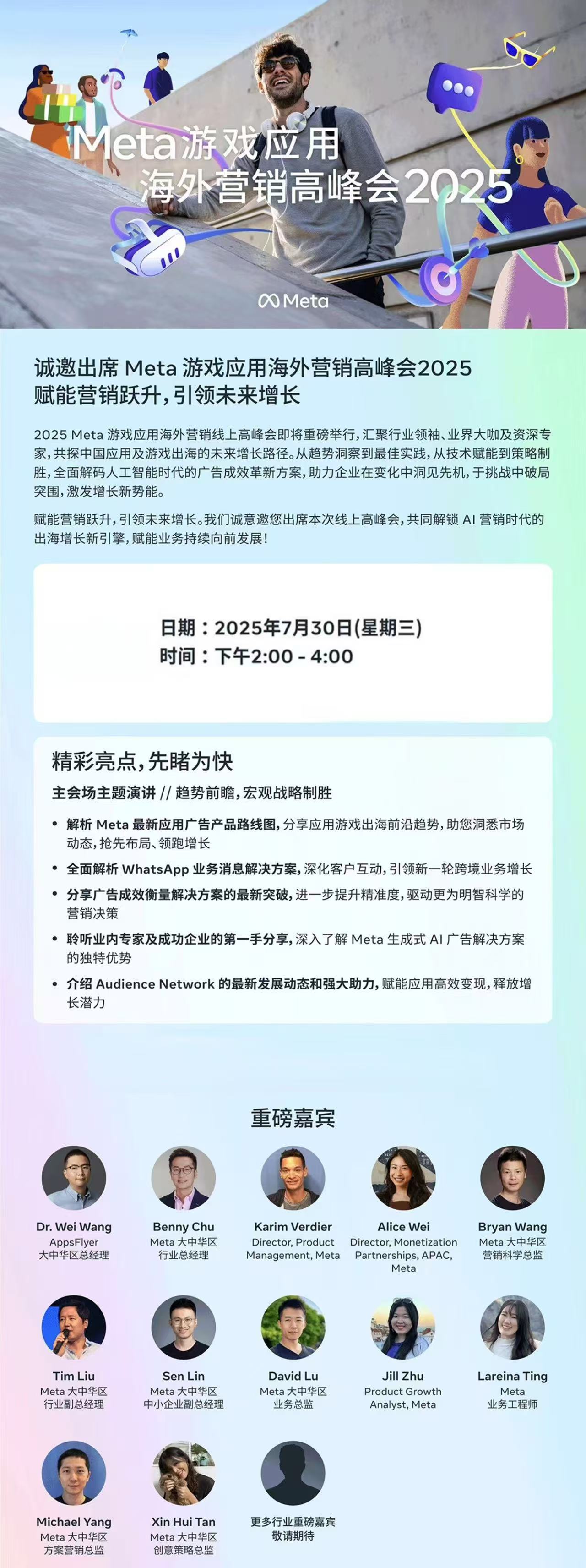 Meta游戏应用
海外营销高峰会2025

Meta

诚邀出席 Meta 游戏应用海外营销高峰会2025
赋能营销跃升，引领未来增长

2025 Meta 游戏应用海外营销线上高峰会即将重磅举行，汇聚行业领袖、业界大咖及资深专家，共探中国应用及游戏出海的未来增长路径。从趋势洞察到最佳实践，从技术赋能到策略制胜，全面解码人工智能时代的广告成效革新方案，助力企业在变化中洞见先机，于挑战中破局突围，激发增长新势能。

赋能营销跃升，引领未来增长。我们诚意邀您出席本次线上高峰会，共同解锁 AI 营销时代的出海增长新引擎，赋能业务持续向前发展！

日期：2025年7月30日(星期三)
时间：下午2:00 - 4:00

精彩亮点，先睹为快

主会场主题演讲 // 趋势前瞻，宏观战略制胜

• 解析 Meta 最新应用广告产品路线图，分享应用游戏出海前沿趋势，助您洞悉市场动态，抢先布局、领跑增长
• 全面解析 WhatsApp 业务消息解决方案，深化客户互动，引领新一轮跨境业务增长
• 分享广告成效衡量解决方案的最新突破，进一步提升精准度，驱动更为明智科学的营销决策
• 聆听业内专家及成功企业的第一手分享，深入了解 Meta 生成式 AI 广告解决方案的独特优势
• 介绍 Audience Network 的最新发展动态和强大助力，赋能应用高效变现，释放增长潜力

重磅嘉宾

Dr. Wei Wang
AppsFlyer
大中华区总经理

Benny Chu
Meta 大中华区
行业总经理

Karim Verdier
Director, Product Management, Meta

Alice Wei
Director, Monetization Partnerships, APAC, Meta

Bryan Wang
Meta 大中华区
营销科学总监

Tim Liu
Meta 大中华区
行业副总经理

Sen Lin
Meta 大中华区
中小企业副总经理

David Lu
Meta 大中华区
业务总监

Jill Zhu
Product Growth Analyst, Meta

Lareina Ting
Meta
业务工程师

Michael Yang
Meta 大中华区
方案营销总监

Xin Hui Tan
Meta 大中华区
创意策略总监

更多行业重磅嘉宾
敬请期待